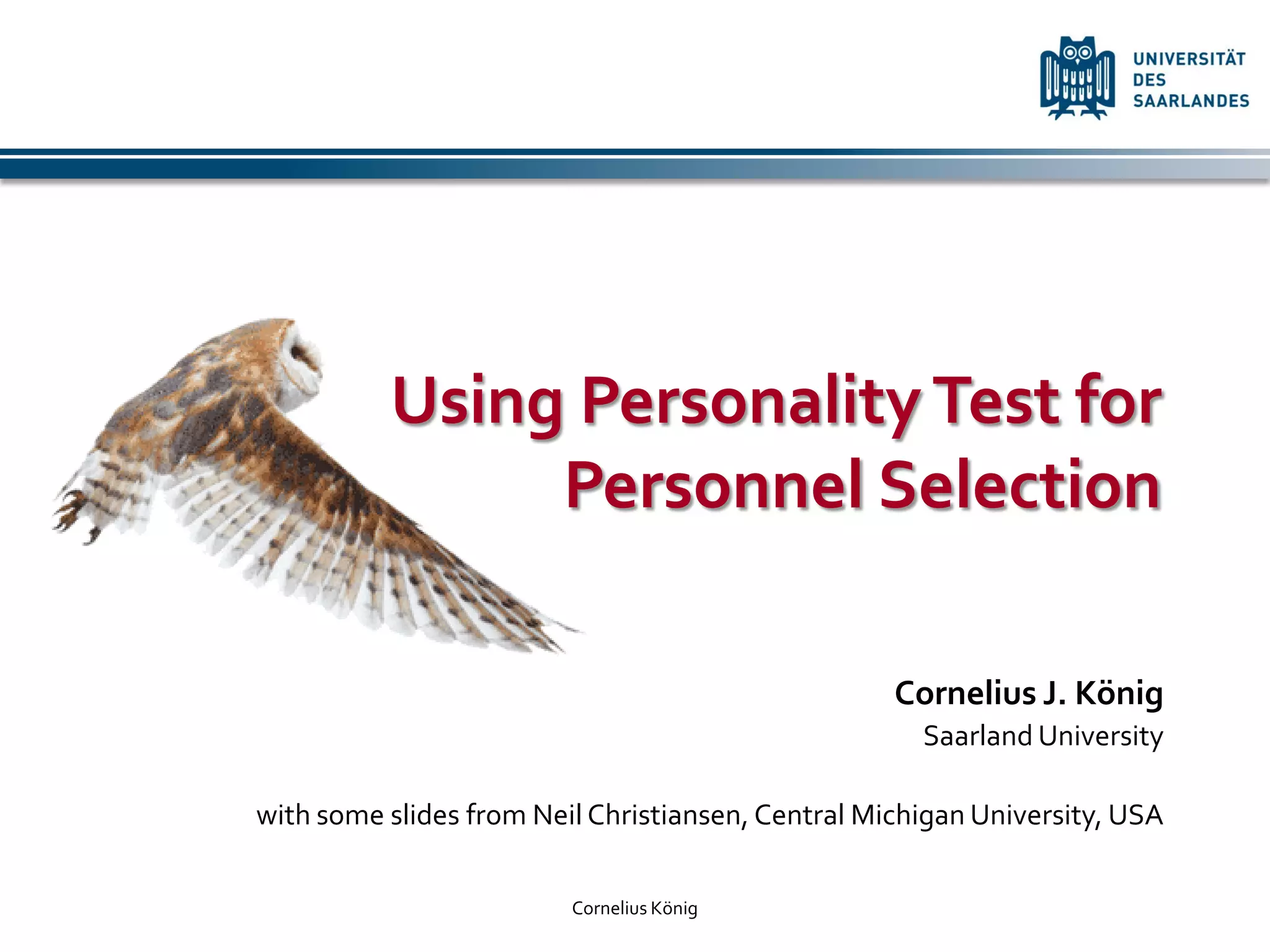 UNIVERSITÄT
DES
SAARLANDES

Using Personality Test for Personnel Selection

Cornelius J. König
Saarland University

with some slides from Neil Christiansen, Central Michigan University, USA

Cornelius König